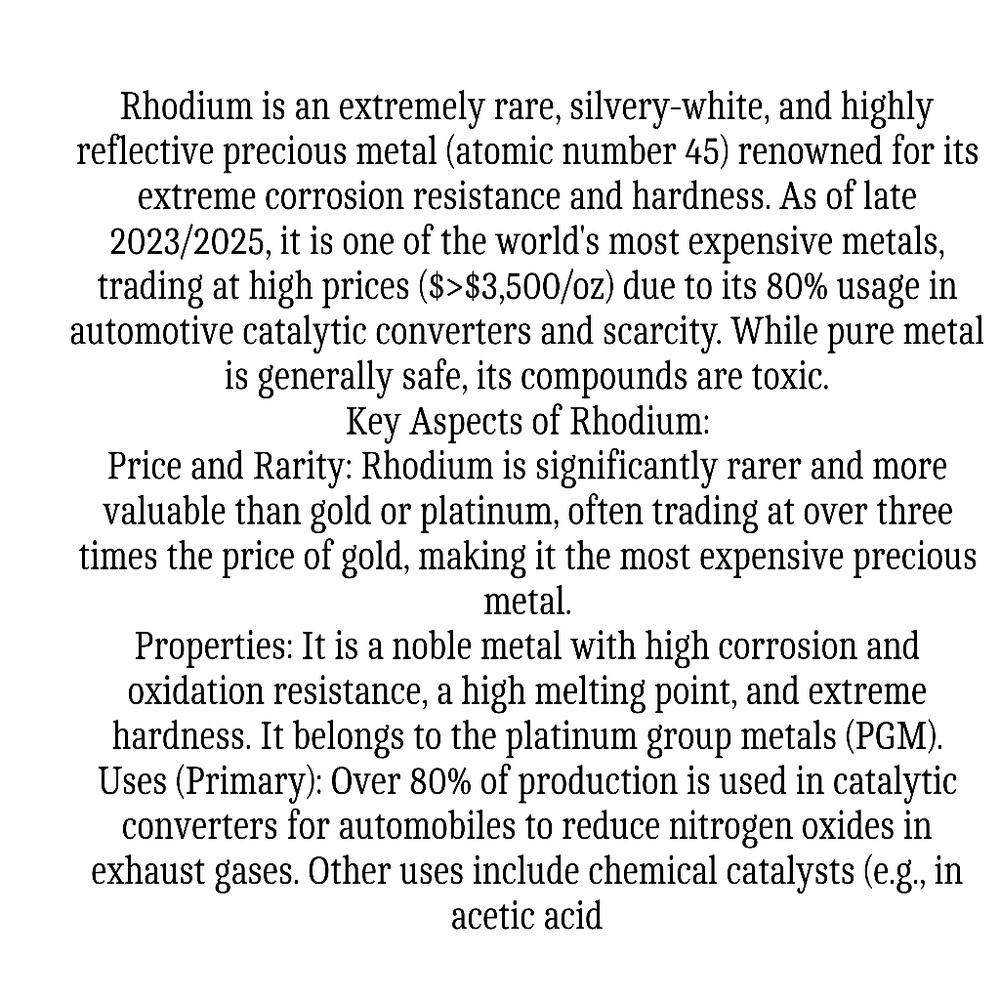 Rhodium is an extremely rare, silvery-white, and highly reflective precious metal (atomic number 45) renowned for its extreme corrosion resistance and hardness. As of late 2023/2025, it is one of the world's most expensive metals, trading at high prices (\$>\$3,500/oz) due to its 80% usage in automotive catalytic converters and scarcity. While pure metal is generally safe, its compounds are toxic.
Key Aspects of Rhodium:
Price and Rarity: Rhodium is significantly rarer and more valuable than gold or platinum, often trading at over three times the price of gold, making it the most expensive precious metal.
Properties: It is a noble metal with high corrosion and oxidation resistance, a high melting point, and extreme hardness. It belongs to the platinum group metals (PGM).
Uses (Primary): Over 80% of production is used in catalytic converters for automobiles to reduce nitrogen oxides in exhaust gases. Other uses include chemical catalysts (e.g., in acetic acid